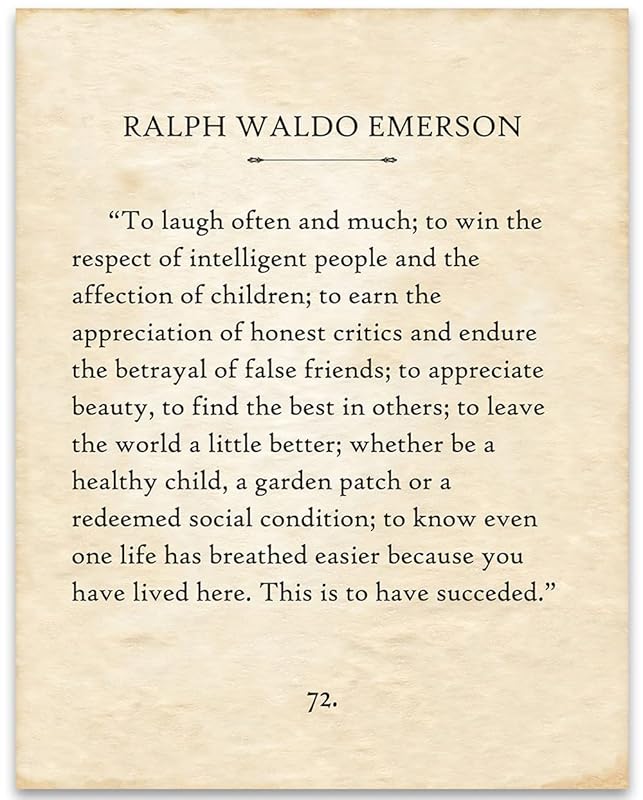 RALPH WALDO EMERSON

“To laugh often and much; to win the respect of intelligent people and the affection of children; to earn the appreciation of honest critics and endure the betrayal of false friends; to appreciate beauty, to find the best in others; to leave the world a little better; whether be a healthy child, a garden patch or a redeemed social condition; to know even one life has breathed easier because you have lived here. This is to have succeded.”

72.